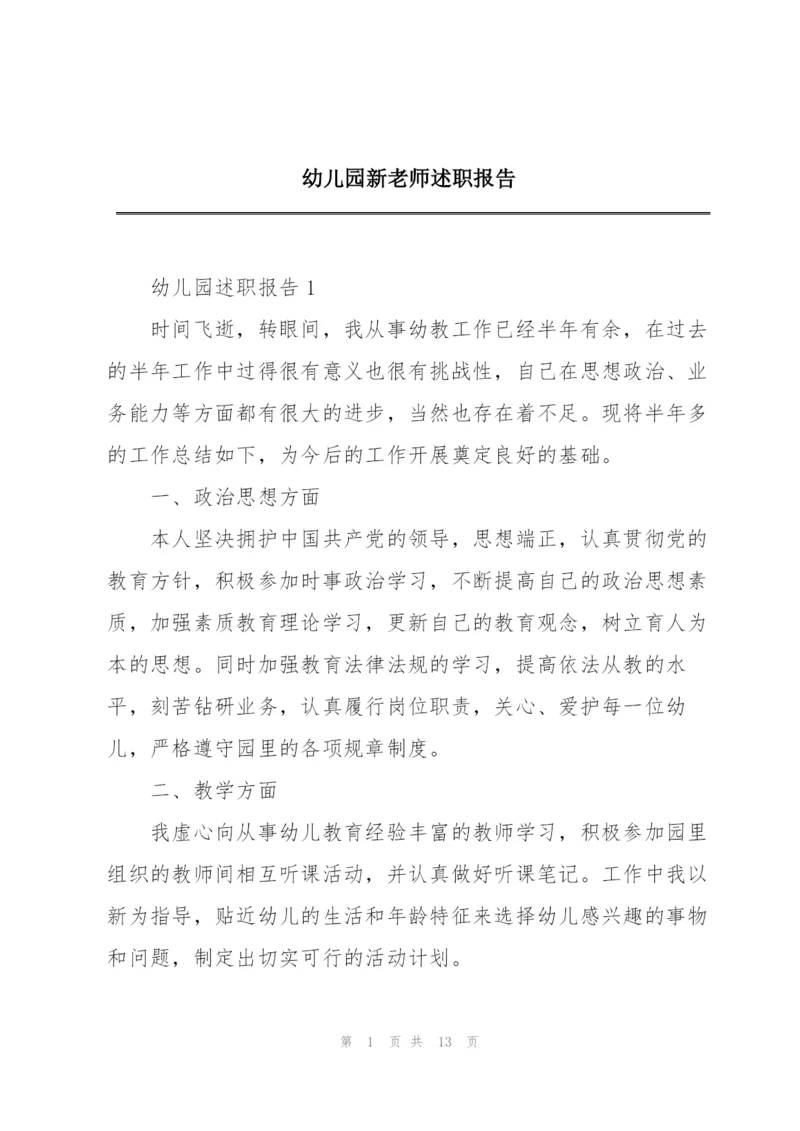 幼儿园新老师述职报告

幼儿园述职报告 1

时间飞逝，转眼间，我从事幼教工作已经半年有余，在过去的半年工作中过得很有意义也很有挑战性，自己在思想政治、业务能力等方面都有很大的进步，当然也存在着不足。现将半年多的工作总结如下，为今后的工作开展奠定良好的基础。

一、政治思想方面

本人坚决拥护中国共产党的领导，思想端正，认真贯彻党的教育方针，积极参加时事政治学习，不断提高自己的政治思想素质，加强素质教育理论学习，更新自己的教育观念，树立育人为本的思想。同时加强教育法律法规的学习，提高依法从教的水平，刻苦钻研业务，认真履行岗位职责，关心、爱护每一位幼儿，严格遵守园里的各项规章制度。

二、教学方面

我虚心向从事幼儿教育经验丰富的教师学习，积极参加园里组织的教师间相互听课活动，并认真做好听课笔记。工作中我以新为指导，贴近幼儿的生活和年龄特征来选择幼儿感兴趣的事物和问题，制定出切实可行的活动计划。

第 1 页 共 13 页